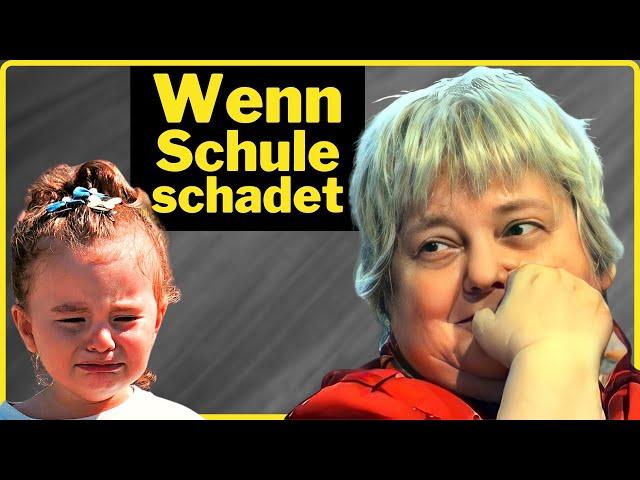 Wenn Schule schadet